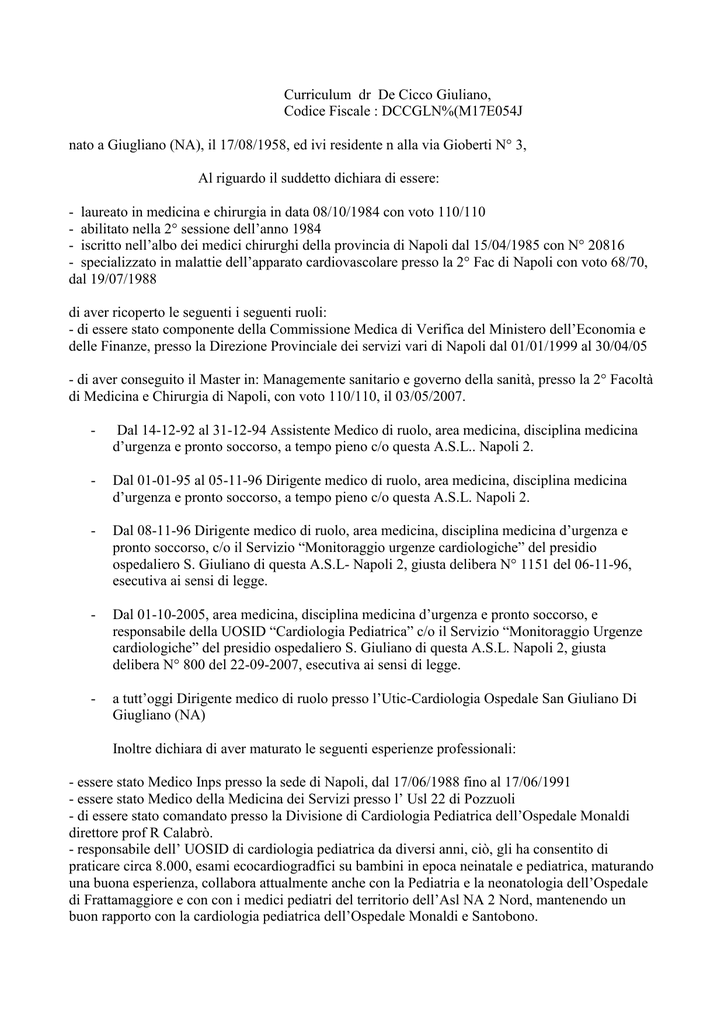 Curriculum dr De Cicco Giuliano,
Codice Fiscale : DCCGLN%(M17E054J

nato a Giugliano (NA), il 17/08/1958, ed ivi residente n alla via Gioberti N° 3,

Al riguardo il suddetto dichiara di essere:

- laureato in medicina e chirurgia in data 08/10/1984 con voto 110/110
- abilitato nella 2° sessione dell'anno 1984
- iscritto nell'albo dei medici chirurghi della provincia di Napoli dal 15/04/1985 con N° 20816
- specializzato in malattie dell'apparato cardiovascolare presso la 2° Fac di Napoli con voto 68/70, dal 19/07/1988

di aver ricoperto le seguenti i seguenti ruoli:
- di essere stato componente della Commissione Medica di Verifica del Ministero dell'Economia e delle Finanze, presso la Direzione Provinciale dei servizi vari di Napoli dal 01/01/1999 al 30/04/05

- di aver conseguito il Master in: Managemente sanitario e governo della sanità, presso la 2° Facoltà di Medicina e Chirurgia di Napoli, con voto 110/110, il 03/05/2007.

- Dal 14-12-92 al 31-12-94 Assistente Medico di ruolo, area medicina, disciplina medicina d'urgenza e pronto soccorso, a tempo pieno c/o questa A.S.L.. Napoli 2.

- Dal 01-01-95 al 05-11-96 Dirigente medico di ruolo, area medicina, disciplina medicina d'urgenza e pronto soccorso, a tempo pieno c/o questa A.S.L. Napoli 2.

- Dal 08-11-96 Dirigente medico di ruolo, area medicina, disciplina medicina d'urgenza e pronto soccorso, c/o il Servizio "Monitoraggio urgenze cardiologiche" del presidio ospedaliero S. Giuliano di questa A.S.L- Napoli 2, giusta delibera N° 1151 del 06-11-96, esecutiva ai sensi di legge.

- Dal 01-10-2005, area medicina, disciplina medicina d'urgenza e pronto soccorso, e responsabile della UOSID "Cardiologia Pediatrica" c/o il Servizio "Monitoraggio Urgenze cardiologiche" del presidio ospedaliero S. Giuliano di questa A.S.L. Napoli 2, giusta delibera N° 800 del 22-09-2007, esecutiva ai sensi di legge.

- a tutt'oggi Dirigente medico di ruolo presso l'Utic-Cardiologia Ospedale San Giuliano Di Giugliano (NA)

Inoltre dichiara di aver maturato le seguenti esperienze professionali:

- essere stato Medico Inps presso la sede di Napoli, dal 17/06/1988 fino al 17/06/1991
- essere stato Medico della Medicina dei Servizi presso l' Usl 22 di Pozzuoli
- di essere stato comandato presso la Divisione di Cardiologia Pediatrica dell'Ospedale Monaldi direttore prof R Calabrò.
- responsabile dell' UOSID di cardiologia pediatrica da diversi anni, ciò, gli ha consentito di praticare circa 8.000, esami ecocardiogradfici su bambini in epoca neinatale e pediatrica, maturando una buona esperienza, collabora attualmente anche con la Pediatria e la neonatologia dell'Ospedale di Frattamaggiore e con con i medici pediatri del territorio dell'Asl NA 2 Nord, mantenendo un buon rapporto con la cardiologia pediatrica dell'Ospedale Monaldi e Santobono.